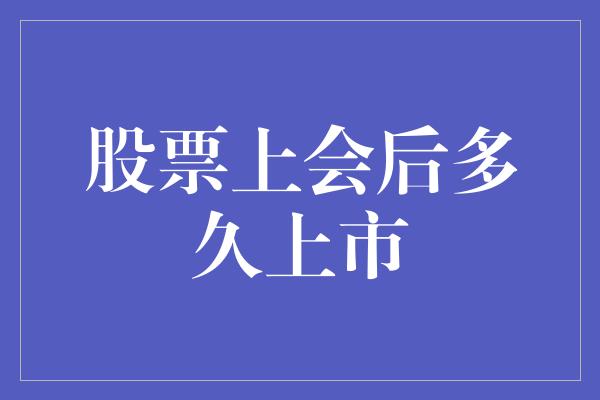 股票上会后多久上市